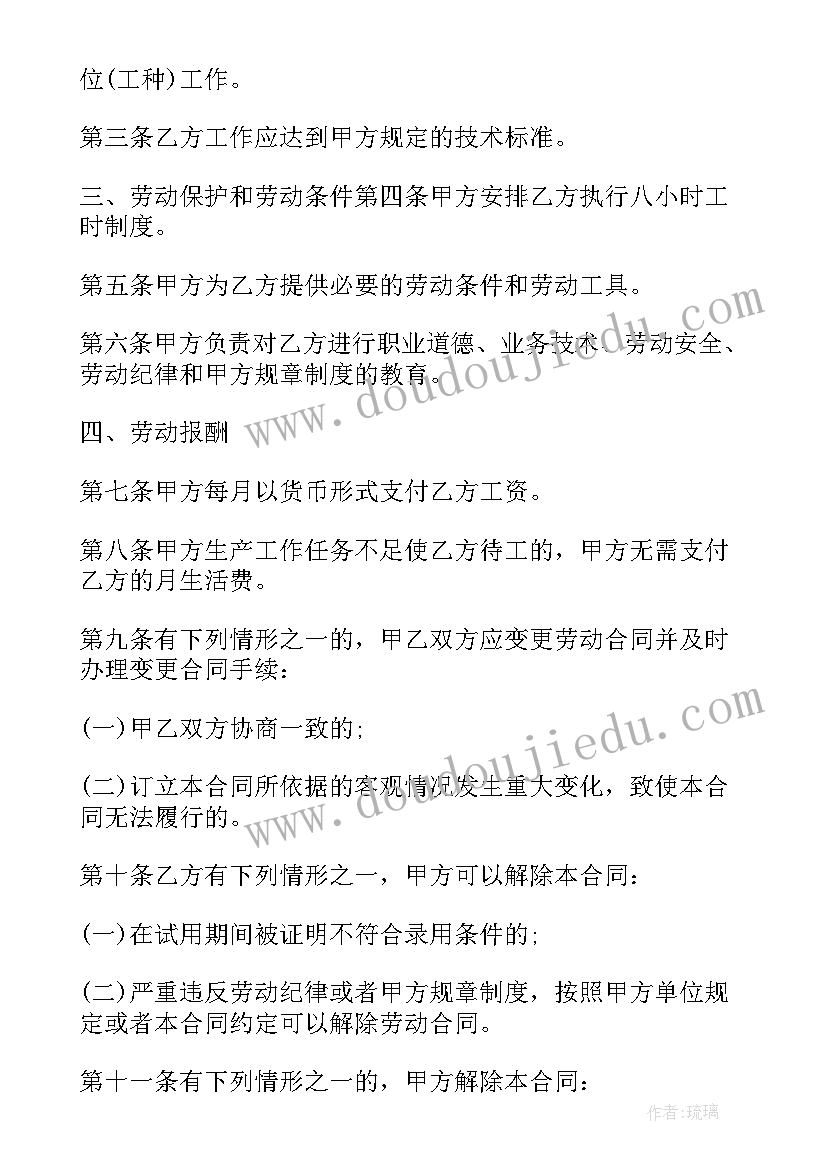 位(工种)工作。

第三条乙方工作应达到甲方规定的技术标准。

三、劳动保护和劳动条件第四条甲方安排乙方执行八小时工时制度。

第五条甲方为乙方提供必要的劳动条件和劳动工具。

第六条甲方负责对乙方进行职业道德、业务技术、劳动安全、劳动纪律和甲方规章制度的教育。

四、劳动报酬

第七条甲方每月以货币形式支付乙方工资。

第八条甲方生产工作任务不足使乙方待工的，甲方无需支付乙方的月生活费。

第九条有下列情形之一的，甲乙双方应变更劳动合同并及时办理变更合同手续：

(一)甲乙双方协商一致的;

(二)订立本合同所依据的客观情况发生重大变化，致使本合同无法履行的。

第十条乙方有下列情形之一，甲方可以解除本合同：

(一)在试用期间被证明不符合录用条件的;

(二)严重违反劳动纪律或者甲方规章制度，按照甲方单位规定或者本合同约定可以解除劳动合同。

第十一条有下列情形之一的，甲方解除本合同：

www.doudoujiedu.com

www.doudoujiedu.com

作者:琉璃